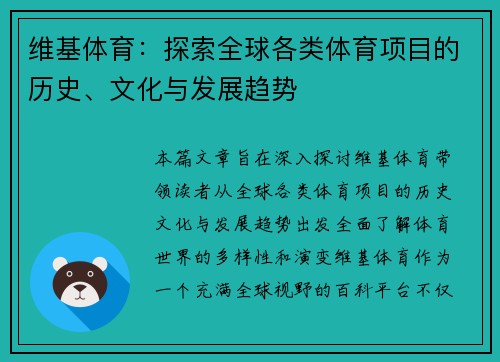 维基体育：探索全球各类体育项目的历史、文化与发展趋势

本篇文章旨在深入探讨维基体育带领读者从全球各类体育项目的历史文化与发展趋势出发全面了解体育世界的多样性和演变维基体育作为一个充满全球视野的百科平台不仅